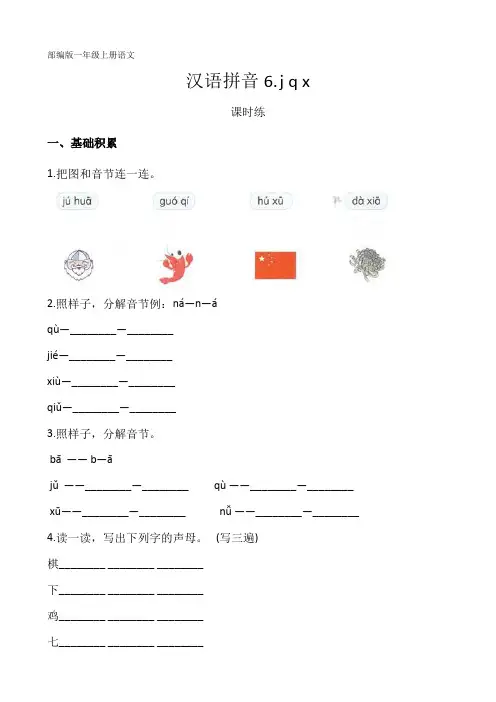 部编版一年级上册语文

汉语拼音 6. j q x

课时练

一、基础积累

1.把图和音节连一连。

jú huā　guó qí　hú xū　dà xiā

2.照样子，分解音节例：ná—n—á

qù—________—________

jié—________—________

xiù—________—________

qiǔ—________—________

3.照样子，分解音节。

bā —— b—ā

jǔ ——________—________　qù ——________—________

xū——________—________　nǚ ——________—________

4.读一读，写出下列字的声母。（写三遍）

棋________ ________ ________

下________ ________ ________

鸡________ ________ ________

七________ ________ ________